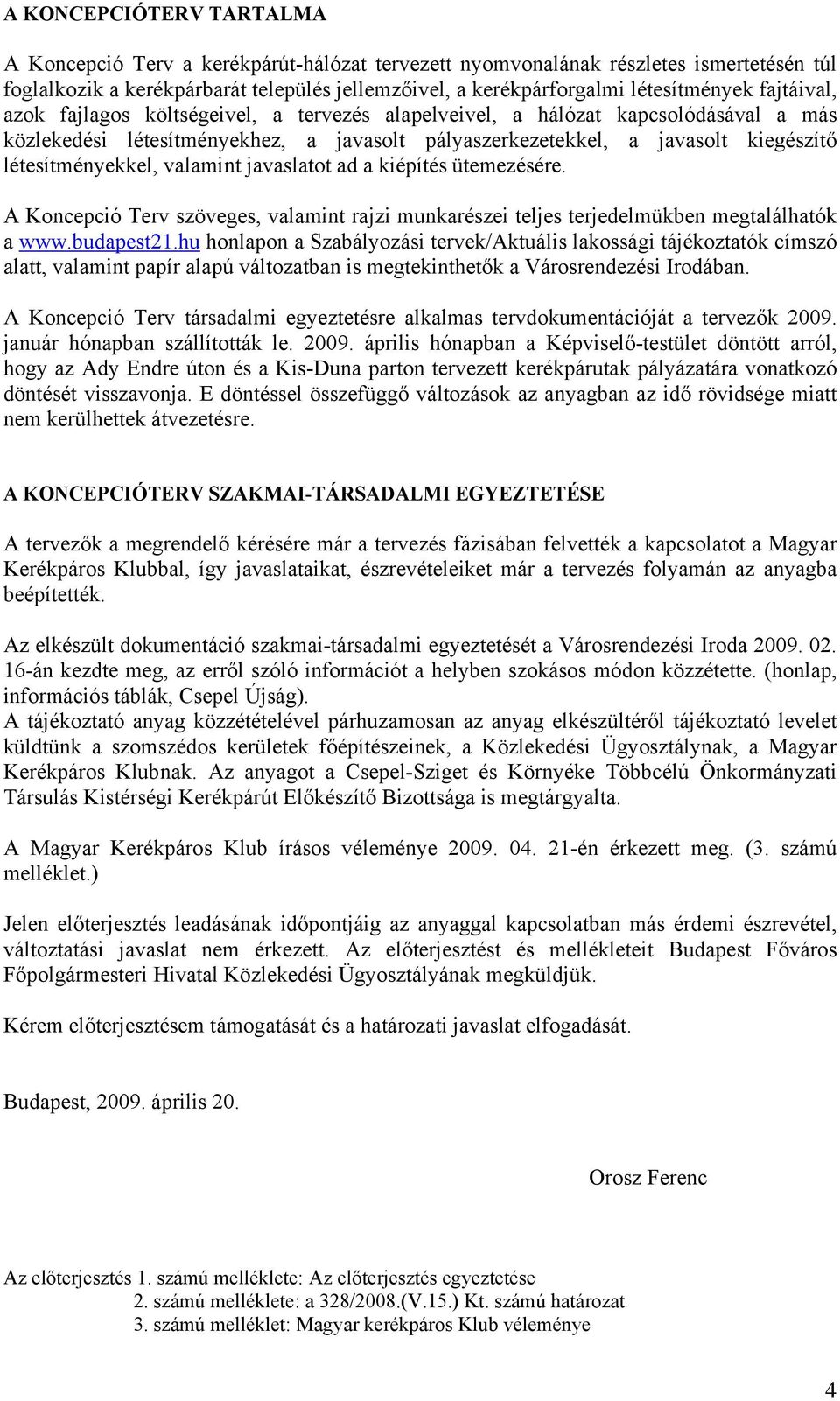 A KONCEPCIÓTERV TARTALMA

A Koncepció Terv a kerékpárút-hálózat tervezett nyomvonalának részletes ismertetésén túl foglalkozik a kerékpárbarát település jellemzőivel, a kerékpárforgalmi létesítmények fajtáival, azok fajlagos költségeivel, a tervezés alapelveivel, a hálózat kapcsolódásával a más közlekedési létesítményekhez, a javasolt pályaszerkezetekkel, a javasolt kiegészítő létesítményekkel, valamint javaslatot ad a kiépítés ütemezésére.

A Koncepció Terv szöveges, valamint rajzi munkarészei teljes terjedelmükben megtalálhatók a www.budapest21.hu honlapon a Szabályozási tervek/Aktuális lakossági tájékoztatók címszó alatt, valamint papír alapú változatban is megtekinthetők a Városrendezési Irodában.

A Koncepció Terv társadalmi egyeztetésre alkalmas tervdokumentációját a tervezők 2009. január hónapban szállították le. 2009. április hónapban a Képviselő-testület döntött arról, hogy az Ady Endre úton és a Kis-Duna parton tervezett kerékpárutak pályázatára vonatkozó döntését visszavonja. E döntéssel összefüggő változások az anyagban az idő rövidsége miatt nem kerülhettek átvezetésre.

A KONCEPCIÓTERV SZAKMAI-TÁRSADALMI EGYEZTETÉSE

A tervezők a megrendelő kérésére már a tervezés fázisában felvették a kapcsolatot a Magyar Kerékpáros Klubbal, így javaslataikat, észrevételeiket már a tervezés folyamán az anyagba beépítették.

Az elkészült dokumentáció szakmai-társadalmi egyeztetését a Városrendezési Iroda 2009. 02. 16-án kezdte meg, az erről szóló információt a helyben szokásos módon közzétette. (honlap, információs táblák, Csepel Újság).
A tájékoztató anyag közzétételével párhuzamosan az anyag elkészültéről tájékoztató levelet küldtünk a szomszédos kerületek főépítészeinek, a Közlekedési Ügyosztálynak, a Magyar Kerékpáros Klubnak. Az anyagot a Csepel-Sziget és Környéke Többcélú Önkormányzati Társulás Kistérségi Kerékpárút Előkészítő Bizottsága is megtárgyalta.

A Magyar Kerékpáros Klub írásos véleménye 2009. 04. 21-én érkezett meg. (3. számú melléklet.)

Jelen előterjesztés leadásának időpontjáig az anyaggal kapcsolatban más érdemi észrevétel, változtatási javaslat nem érkezett. Az előterjesztést és mellékleteit Budapest Főváros Főpolgármesteri Hivatal Közlekedési Ügyosztályának megküldjük.

Kérem előterjesztésem támogatását és a határozati javaslat elfogadását.

Budapest, 2009. április 20.

Orosz Ferenc

Az előterjesztés 1. számú melléklete: Az előterjesztés egyeztetése
2. számú melléklete: a 328/2008.(V.15.) Kt. számú határozat
3. számú melléklet: Magyar kerékpáros Klub véleménye

4